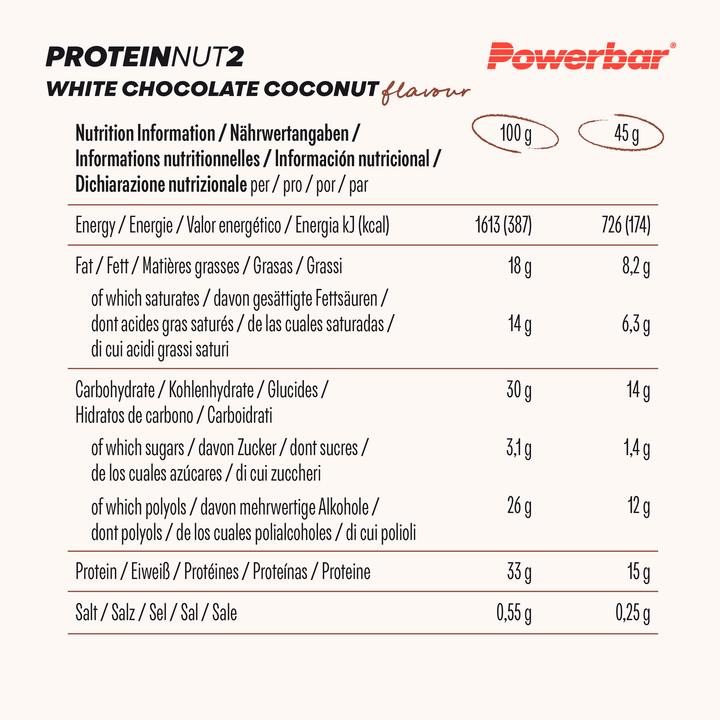 PROTEINNUT2
WHITE CHOCOLATE COCONUT flavour

Powerbar®

| Nutrition Information / Nährwertangaben / Informations nutritionnelles / Información nutricional / Dichiarazione nutrizionale per / pro / por / par | 100 g | 45 g |
|---|---|---|
| Energy / Energie / Valor energético / Energia kJ (kcal) | 1613 (387) | 726 (174) |
| Fat / Fett / Matières grasses / Grasas / Grassi | 18 g | 8,2 g |
| of which saturates / davon gesättigte Fettsäuren / dont acides gras saturés / de las cuales saturadas / di cui acidi grassi saturi | 14 g | 6,3 g |
| Carbohydrate / Kohlenhydrate / Glucides / Hidratos de carbono / Carboidrati | 30 g | 14 g |
| of which sugars / davon Zucker / dont sucres / de los cuales azúcares / di cui zuccheri | 3,1 g | 1,4 g |
| of which polyols / davon mehrwertige Alkohole / dont polyols / de los cuales polialcoholes / di cui polioli | 26 g | 12 g |
| Protein / Eiweiß / Protéines / Proteínas / Proteine | 33 g | 15 g |
| Salt / Salz / Sel / Sal / Sale | 0,55 g | 0,25 g |